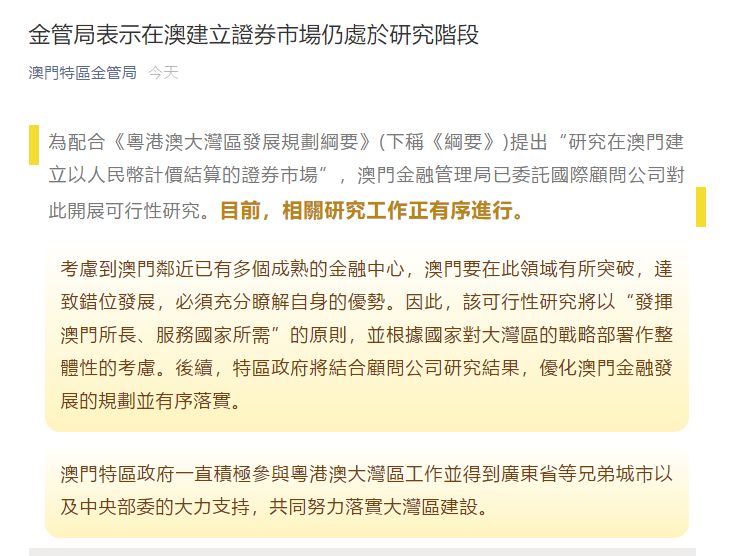 金管局表示在澳建立證券市場仍處於研究階段

澳門特區金管局 今天

為配合《粵港澳大灣區發展規劃綱要》(下稱《綱要》)提出“研究在澳門建立以人民幣計價結算的證券市場”，澳門金融管理局已委託國際顧問公司對此開展可行性研究。目前，相關研究工作正有序進行。

考慮到澳門鄰近已有多個成熟的金融中心，澳門要在此領域有所突破，達致錯位發展，必須充分瞭解自身的優勢。因此，該可行性研究將以“發揮澳門所長、服務國家所需”的原則，並根據國家對大灣區的戰略部署作整體性的考慮。後續，特區政府將結合顧問公司研究結果，優化澳門金融發展的規劃並有序落實。

澳門特區政府一直積極參與粵港澳大灣區工作並得到廣東省等兄弟城市以及中央部委的大力支持，共同努力落實大灣區建設。